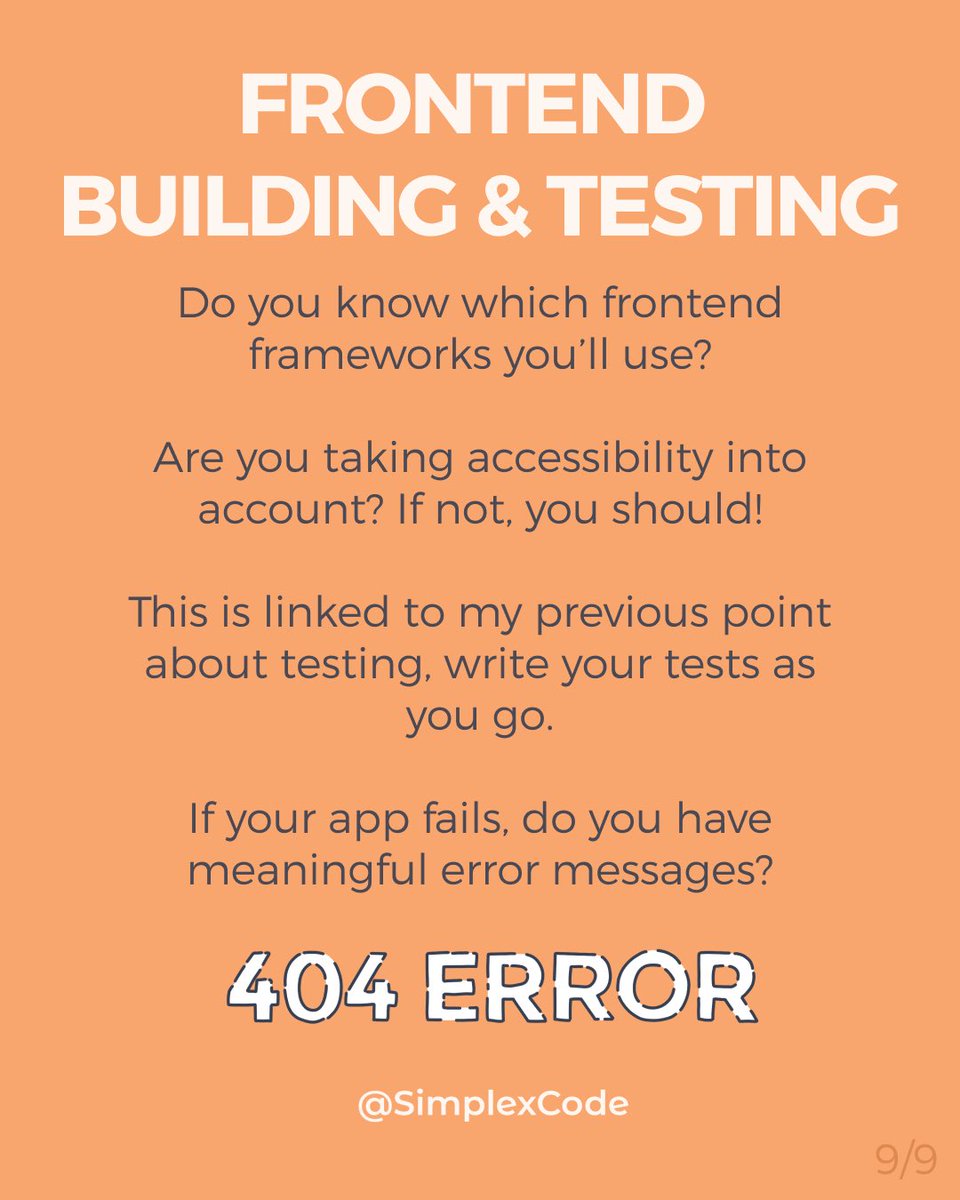 FRONTEND
BUILDING & TESTING

Do you know which frontend frameworks you'll use?

Are you taking accessibility into account? If not, you should!

This is linked to my previous point about testing, write your tests as you go.

If your app fails, do you have meaningful error messages?

404 ERROR

@SimplexCode

9/9